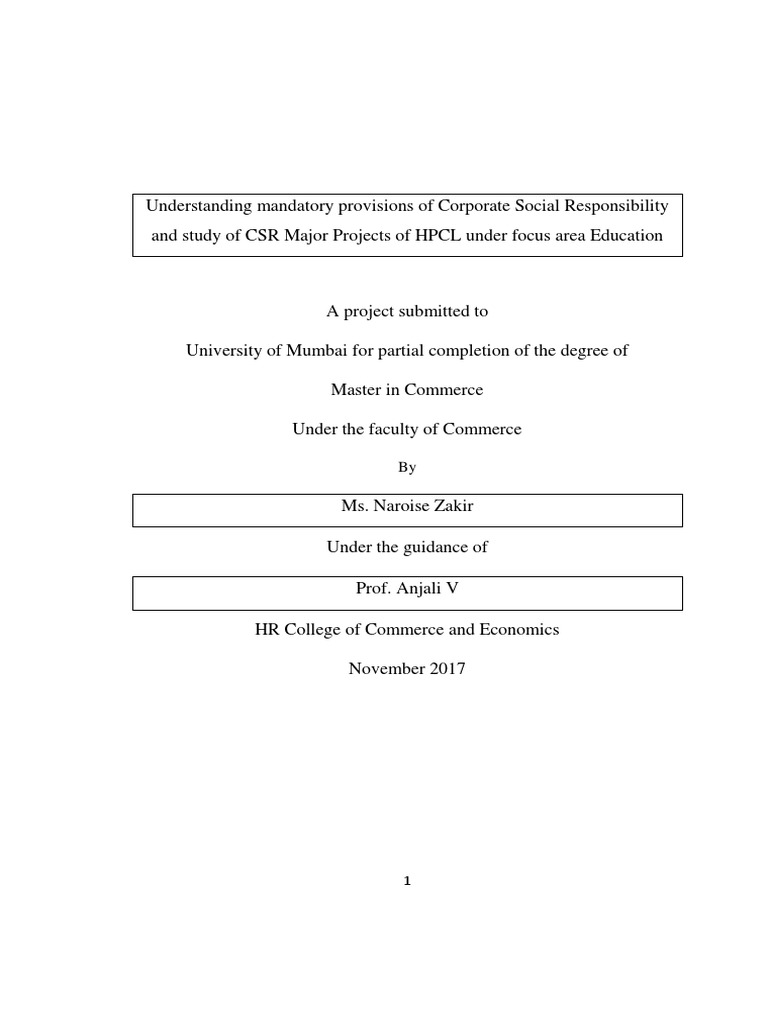 Understanding mandatory provisions of Corporate Social Responsibility and study of CSR Major Projects of HPCL under focus area Education

A project submitted to

University of Mumbai for partial completion of the degree of

Master in Commerce

Under the faculty of Commerce

By

Ms. Naroise Zakir

Under the guidance of

Prof. Anjali V

HR College of Commerce and Economics

November 2017

1